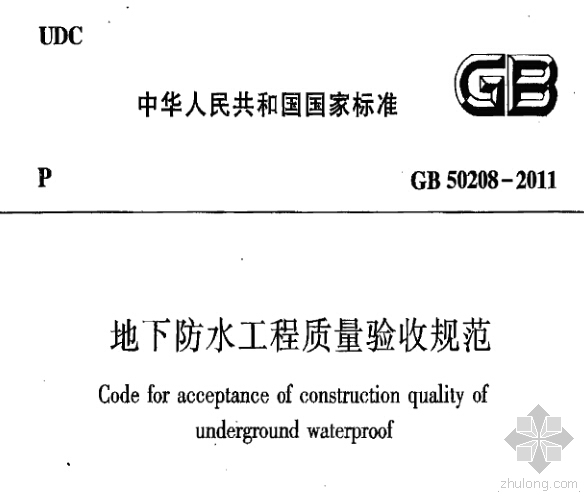 UDC

中华人民共和国国家标准

GB

P

GB 50208-2011

地下防水工程质量验收规范

Code for acceptance of construction quality of underground waterproof

zhulong.com